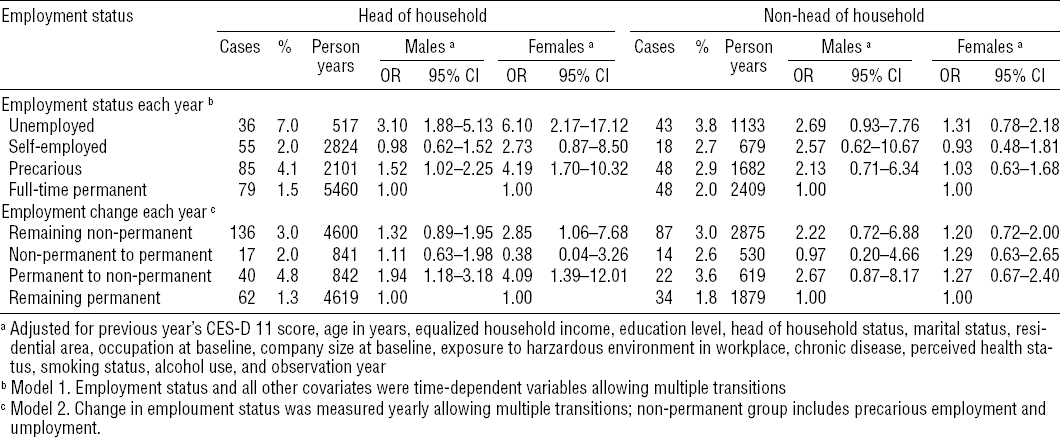 | Employment status | Head of household | | | | | | | Non-head of household | | | | | | |
|---|---|---|---|---|---|---|---|---|---|---|---|---|---|---|
| | Cases | % | Person years | Males ᵃ | | Females ᵃ | | Cases | % | Person years | Males ᵃ | | Females ᵃ | |
| | | | | OR | 95% CI | OR | 95% CI | | | | OR | 95% CI | OR | 95% CI |
| Employment status each year ᵇ | | | | | | | | | | | | | | |
| Unemployed | 36 | 7.0 | 517 | 3.10 | 1.88–5.13 | 6.10 | 2.17–17.12 | 43 | 3.8 | 1133 | 2.69 | 0.93–7.76 | 1.31 | 0.78–2.18 |
| Self-employed | 55 | 2.0 | 2824 | 0.98 | 0.62–1.52 | 2.73 | 0.87–8.50 | 18 | 2.7 | 679 | 2.57 | 0.62–10.67 | 0.93 | 0.48–1.81 |
| Precarious | 85 | 4.1 | 2101 | 1.52 | 1.02–2.25 | 4.19 | 1.70–10.32 | 48 | 2.9 | 1682 | 2.13 | 0.71–6.34 | 1.03 | 0.63–1.68 |
| Full-time permanent | 79 | 1.5 | 5460 | 1.00 | | 1.00 | | 48 | 2.0 | 2409 | 1.00 | | 1.00 | |
| Employment change each year ᶜ | | | | | | | | | | | | | | |
| Remaining non-permanent | 136 | 3.0 | 4600 | 1.32 | 0.89–1.95 | 2.85 | 1.06–7.68 | 87 | 3.0 | 2875 | 2.22 | 0.72–6.88 | 1.20 | 0.72–2.00 |
| Non-permanent to permanent | 17 | 2.0 | 841 | 1.11 | 0.63–1.98 | 0.38 | 0.04–3.26 | 14 | 2.6 | 530 | 0.97 | 0.20–4.66 | 1.29 | 0.63–2.65 |
| Permanent to non-permanent | 40 | 4.8 | 842 | 1.94 | 1.18–3.18 | 4.09 | 1.39–12.01 | 22 | 3.6 | 619 | 2.67 | 0.87–8.17 | 1.27 | 0.67–2.40 |
| Remaining permanent | 62 | 1.3 | 4619 | 1.00 | | 1.00 | | 34 | 1.8 | 1879 | 1.00 | | 1.00 | |

ᵃ Adjusted for previous year's CES-D 11 score, age in years, equalized household income, education level, head of household status, marital status, residential area, occupation at baseline, company size at baseline, exposure to harzardous environment in workplace, chronic disease, perceived health status, smoking status, alcohol use, and observation year
ᵇ Model 1. Employment status and all other covariates were time-dependent variables allowing multiple transitions
ᶜ Model 2. Change in emploument status was measured yearly allowing multiple transitions; non-permanent group includes precarious employment and umployment.